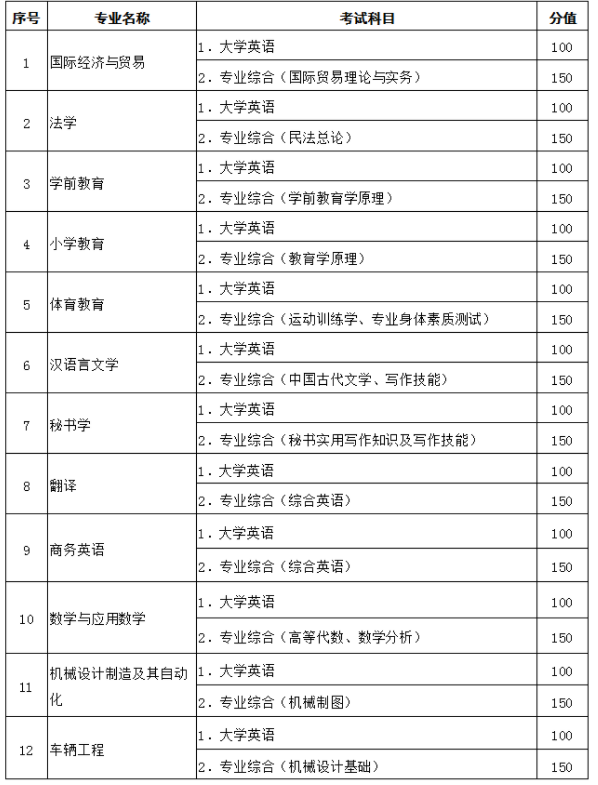 | 序号 | 专业名称 | 考试科目 | 分值 |
|---|---|---|---|
| 1 | 国际经济与贸易 | 1. 大学英语 | 100 |
| | | 2. 专业综合（国际贸易理论与实务） | 150 |
| 2 | 法学 | 1. 大学英语 | 100 |
| | | 2. 专业综合（民法总论） | 150 |
| 3 | 学前教育 | 1. 大学英语 | 100 |
| | | 2. 专业综合（学前教育学原理） | 150 |
| 4 | 小学教育 | 1. 大学英语 | 100 |
| | | 2. 专业综合（教育学原理） | 150 |
| 5 | 体育教育 | 1. 大学英语 | 100 |
| | | 2. 专业综合（运动训练学、专业身体素质测试） | 150 |
| 6 | 汉语言文学 | 1. 大学英语 | 100 |
| | | 2. 专业综合（中国古代文学、写作技能） | 150 |
| 7 | 秘书学 | 1. 大学英语 | 100 |
| | | 2. 专业综合（秘书实用写作知识及写作技能） | 150 |
| 8 | 翻译 | 1. 大学英语 | 100 |
| | | 2. 专业综合（综合英语） | 150 |
| 9 | 商务英语 | 1. 大学英语 | 100 |
| | | 2. 专业综合（综合英语） | 150 |
| 10 | 数学与应用数学 | 1. 大学英语 | 100 |
| | | 2. 专业综合（高等代数、数学分析） | 150 |
| 11 | 机械设计制造及其自动化 | 1. 大学英语 | 100 |
| | | 2. 专业综合（机械制图） | 150 |
| 12 | 车辆工程 | 1. 大学英语 | 100 |
| | | 2. 专业综合（机械设计基础） | 150 |